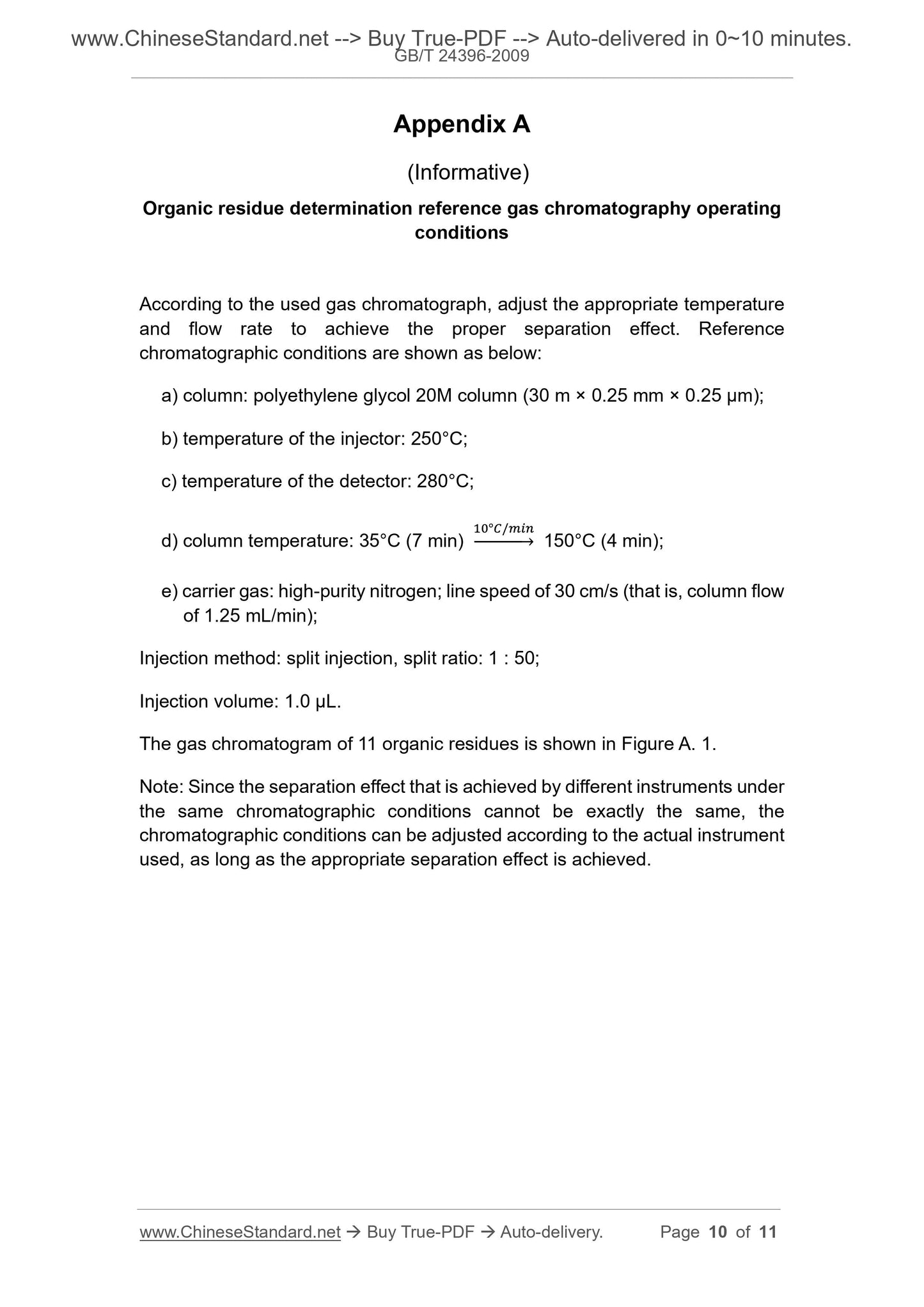 www.ChineseStandard.net --> Buy True-PDF --> Auto-delivered in 0~10 minutes.
GB/T 24396-2009

Appendix A

(Informative)

Organic residue determination reference gas chromatography operating conditions

According to the used gas chromatograph, adjust the appropriate temperature and flow rate to achieve the proper separation effect. Reference chromatographic conditions are shown as below:

a) column: polyethylene glycol 20M column (30 m × 0.25 mm × 0.25 μm);

b) temperature of the injector: 250°C;

c) temperature of the detector: 280°C;

d) column temperature: 35°C (7 min) $\xrightarrow{10°C/min}$ 150°C (4 min);

e) carrier gas: high-purity nitrogen; line speed of 30 cm/s (that is, column flow of 1.25 mL/min);

Injection method: split injection, split ratio: 1 : 50;

Injection volume: 1.0 μL.

The gas chromatogram of 11 organic residues is shown in Figure A. 1.

Note: Since the separation effect that is achieved by different instruments under the same chromatographic conditions cannot be exactly the same, the chromatographic conditions can be adjusted according to the actual instrument used, as long as the appropriate separation effect is achieved.

www.ChineseStandard.net → Buy True-PDF → Auto-delivery. Page 10 of 11